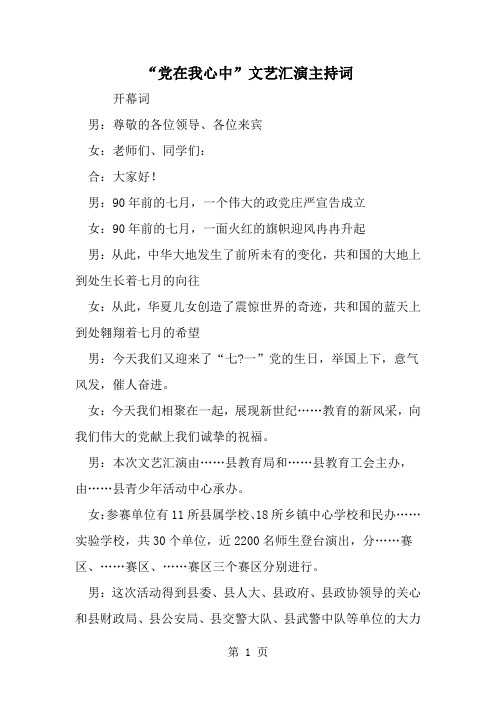 “党在我心中”文艺汇演主持词

开幕词

男：尊敬的各位领导、各位来宾

女：老师们、同学们：

合：大家好！

男：90年前的七月，一个伟大的政党庄严宣告成立

女：90年前的七月，一面火红的旗帜迎风冉冉升起

男：从此，中华大地发生了前所未有的变化，共和国的大地上到处生长着七月的向往

女：从此，华夏儿女创造了震惊世界的奇迹，共和国的蓝天上到处翱翔着七月的希望

男：今天我们又迎来了“七?一”党的生日，举国上下，意气风发，催人奋进。

女：今天我们相聚在一起，展现新世纪……教育的新风采，向我们伟大的党献上我们诚挚的祝福。

男：本次文艺汇演由……县教育局和……县教育工会主办，由……县青少年活动中心承办。

女：参赛单位有11所县属学校、18所乡镇中心学校和民办……实验学校，共30个单位，近2200名师生登台演出，分……赛区、……赛区、……赛区三个赛区分别进行。

男：这次活动得到县委、县人大、县政府、县政协领导的关心和县财政局、县公安局、县交警大队、县武警中队等单位的大力

第 1 页